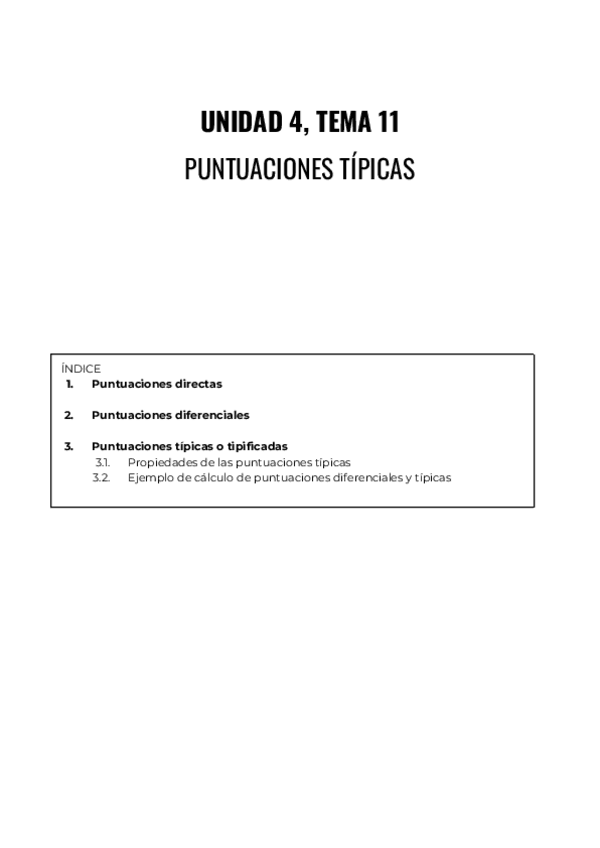 UNIDAD 4, TEMA 11

PUNTUACIONES TÍPICAS

ÍNDICE

1. Puntuaciones directas

2. Puntuaciones diferenciales

3. Puntuaciones típicas o tipificadas
3.1. Propiedades de las puntuaciones típicas
3.2. Ejemplo de cálculo de puntuaciones diferenciales y típicas